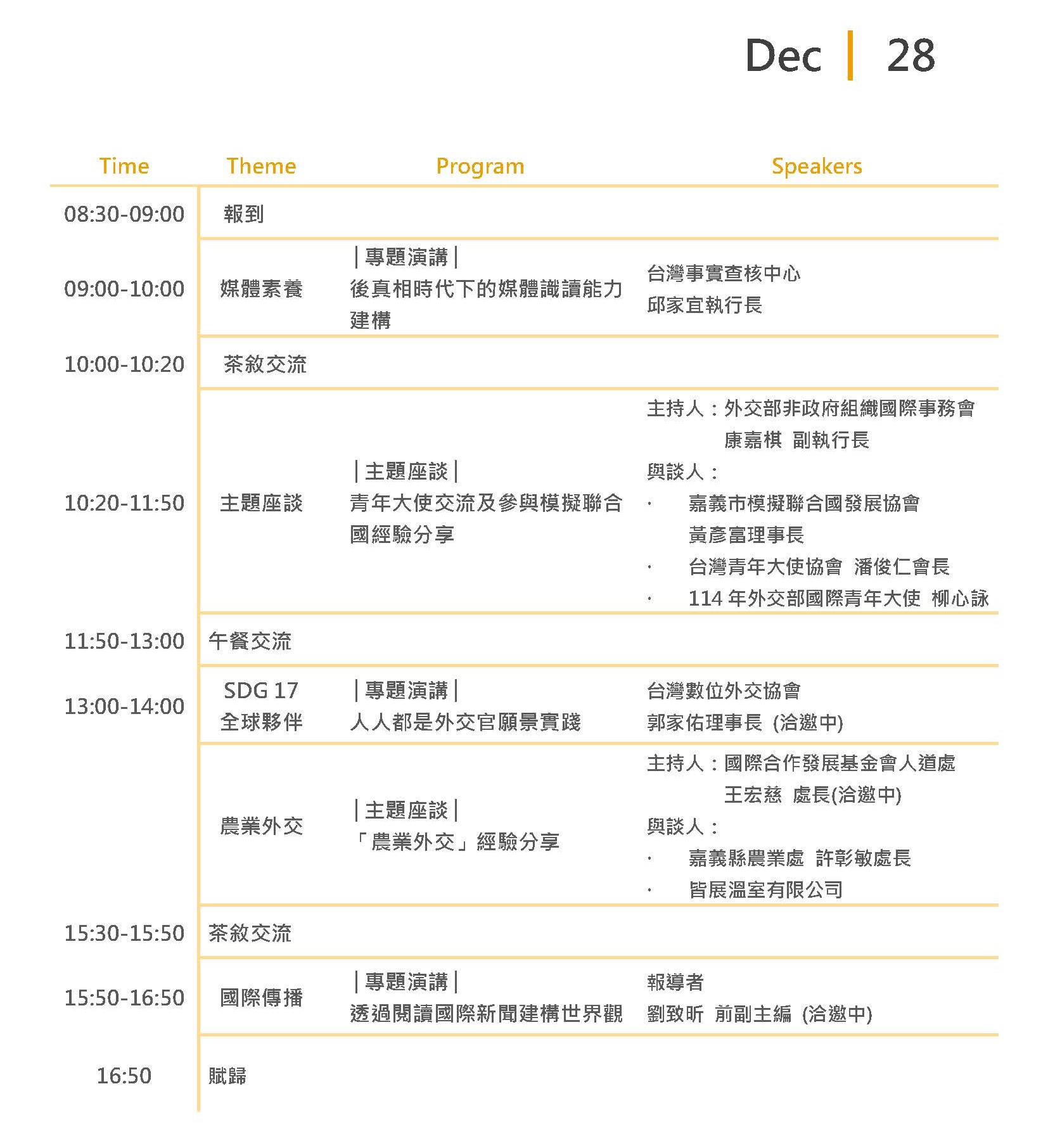 Dec | 28

| Time | Theme | Program | Speakers |
|---|---|---|---|
| 08:30-09:00 | 報到 | | |
| 09:00-10:00 | 媒體素養 | ｜專題演講｜ 後真相時代下的媒體識讀能力建構 | 台灣事實查核中心 邱家宜執行長 |
| 10:00-10:20 | 茶敘交流 | | |
| 10:20-11:50 | 主題座談 | ｜主題座談｜ 青年大使交流及參與模擬聯合國經驗分享 | 主持人：外交部非政府組織國際事務會 康嘉棋 副執行長 與談人： · 嘉義市模擬聯合國發展協會 黃彥富理事長 · 台灣青年大使協會 潘俊仁會長 · 114 年外交部國際青年大使 柳心詠 |
| 11:50-13:00 | 午餐交流 | | |
| 13:00-14:00 | SDG 17 全球夥伴 | ｜專題演講｜ 人人都是外交官願景實踐 | 台灣數位外交協會 郭家佑理事長 (洽邀中) |
| | 農業外交 | ｜主題座談｜ 「農業外交」經驗分享 | 主持人：國際合作發展基金會人道處 王宏慈 處長(洽邀中) 與談人： · 嘉義縣農業處 許彰敏處長 · 皆展溫室有限公司 |
| 15:30-15:50 | 茶敘交流 | | |
| 15:50-16:50 | 國際傳播 | ｜專題演講｜ 透過閱讀國際新聞建構世界觀 | 報導者 劉致昕 前副主編 (洽邀中) |
| 16:50 | 賦歸 | | |